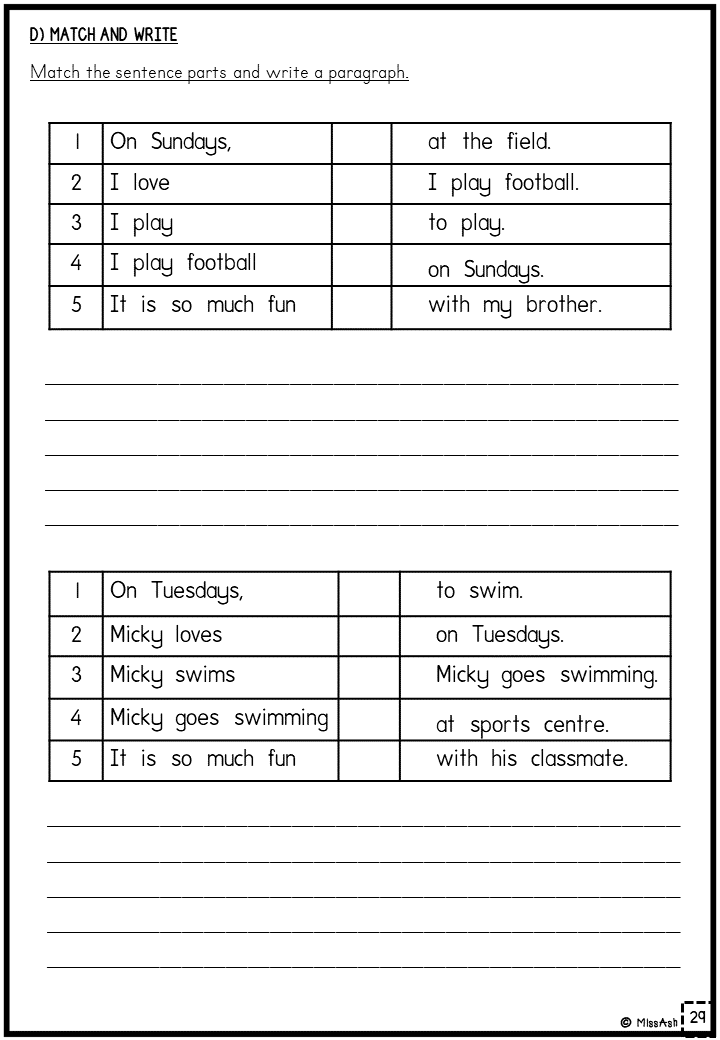 D) MATCH AND WRITE

Match the sentence parts and write a paragraph.

| 1 | On Sundays, | | at the field. |
|---|---|---|---|
| 2 | I love | | I play football. |
| 3 | I play | | to play. |
| 4 | I play football | | on Sundays. |
| 5 | It is so much fun | | with my brother. |

| 1 | On Tuesdays, | | to swim. |
|---|---|---|---|
| 2 | Micky loves | | on Tuesdays. |
| 3 | Micky swims | | Micky goes swimming. |
| 4 | Micky goes swimming | | at sports centre. |
| 5 | It is so much fun | | with his classmate. |

© MissAsh 29